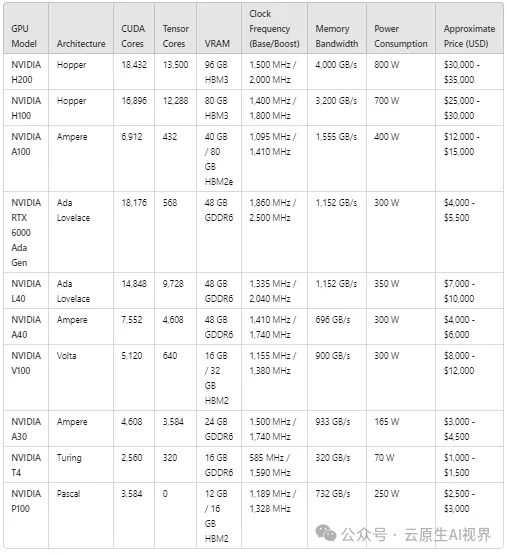 | GPU Model | Architecture | CUDA Cores | Tensor Cores | VRAM | Clock Frequency (Base/Boost) | Memory Bandwidth | Power Consumption | Approximate Price (USD) |
|---|---|---|---|---|---|---|---|---|
| NVIDIA H200 | Hopper | 18,432 | 13,500 | 96 GB HBM3 | 1,500 MHz / 2,000 MHz | 4,000 GB/s | 800 W | \$30,000 - \$35,000 |
| NVIDIA H100 | Hopper | 16,896 | 12,288 | 80 GB HBM3 | 1,400 MHz / 1,800 MHz | 3,200 GB/s | 700 W | \$25,000 - \$30,000 |
| NVIDIA A100 | Ampere | 6,912 | 432 | 40 GB / 80 GB HBM2e | 1,095 MHz / 1,410 MHz | 1,555 GB/s | 400 W | \$12,000 - \$15,000 |
| NVIDIA RTX 6000 Ada Gen | Ada Lovelace | 18,176 | 568 | 48 GB GDDR6 | 1,860 MHz / 2,500 MHz | 1,152 GB/s | 300 W | \$4,000 - \$5,500 |
| NVIDIA L40 | Ada Lovelace | 14,848 | 9,728 | 48 GB GDDR6 | 1,335 MHz / 2,040 MHz | 1,152 GB/s | 350 W | \$7,000 - \$10,000 |
| NVIDIA A40 | Ampere | 7,552 | 4,608 | 48 GB GDDR6 | 1,410 MHz / 1,740 MHz | 696 GB/s | 300 W | \$4,000 - \$6,000 |
| NVIDIA V100 | Volta | 5,120 | 640 | 16 GB / 32 GB HBM2 | 1,155 MHz / 1,380 MHz | 900 GB/s | 300 W | \$8,000 - \$12,000 |
| NVIDIA A30 | Ampere | 4,608 | 3,584 | 24 GB GDDR6 | 1,500 MHz / 1,740 MHz | 933 GB/s | 165 W | \$3,000 - \$4,500 |
| NVIDIA T4 | Turing | 2,560 | 320 | 16 GB GDDR6 | 585 MHz / 1,590 MHz | 320 GB/s | 70 W | \$1,000 - \$1,500 |
| NVIDIA P100 | Pascal | 3,584 | 0 | 12 GB / 16 GB HBM2 | 1,189 MHz / 1,328 MHz | 732 GB/s | 250 W | \$2,500 - \$3,000 |

公众号 · 云原生AI视界